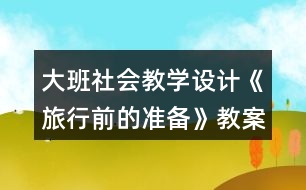 大班社会教学设计《旅行前的准备》教案